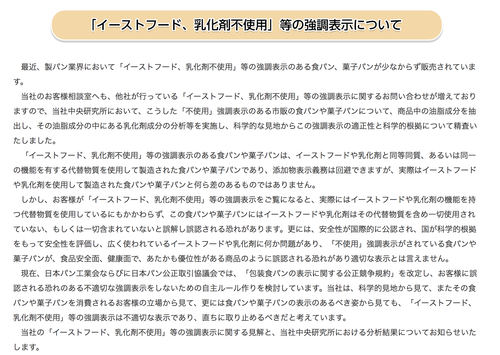 「イーストフード、乳化剤不使用」等の強調表示について

最近、製パン業界において「イーストフード、乳化剤不使用」等の強調表示のある食パン、菓子パンが少なからず販売されています。

当社のお客様相談室へも、他社が行っている「イーストフード、乳化剤不使用」等の強調表示に関するお問い合わせが増えておりますので、当社中央研究所において、こうした「不使用」強調表示のある市販の食パンや菓子パンについて、商品中の油脂成分を抽出し、その油脂成分の中にある乳化剤成分の分析等を実施し、科学的な見地からこの強調表示の適正性と科学的根拠について精査いたしました。

「イーストフード、乳化剤不使用」等の強調表示のある食パンや菓子パンは、イーストフードや乳化剤と同等同質、あるいは同一の機能を有する代替物質を使用して製造された食パンや菓子パンであり、添加物表示義務は回避できますが、実際はイーストフードや乳化剤を使用して製造された食パンや菓子パンと何ら差のあるものではありません。

しかし、お客様が「イーストフード、乳化剤不使用」等の強調表示をご覧になると、実際にはイーストフードや乳化剤の機能を持つ代替物質を使用しているにもかかわらず、この食パンや菓子パンにはイーストフードや乳化剤はその代替物質を含め一切使用されていない、もしくは一切含まれていないと誤解し誤認される恐れがあります。更には、安全性が国際的に公認され、国が科学的根拠をもって安全性を評価し、広く使われているイーストフードや乳化剤に何か問題があり、「不使用」強調表示がされている食パンや菓子パンが、食品安全面、健康面で、あたかも優位性がある商品のように誤認される恐れがあり適切な表示とは言えません。

現在、日本パン工業会ならびに日本パン公正取引協議会では、「包装食パンの表示に関する公正競争規約」を改定し、お客様に誤認される恐れのある不適切な強調表示をしないための自主ルール作りを検討しています。当社は、科学的見地から見て、またその食パンや菓子パンを消費されるお客様の立場から見て、更には食パンや菓子パンの表示のあるべき姿から見ても、「イーストフード、乳化剤不使用」等の強調表示は不適切な表示であり、直ちに取り止めるべきだと考えています。

当社の「イーストフード、乳化剤不使用」等の強調表示に関する見解と、当社中央研究所における分析結果についてお知らせいたします。